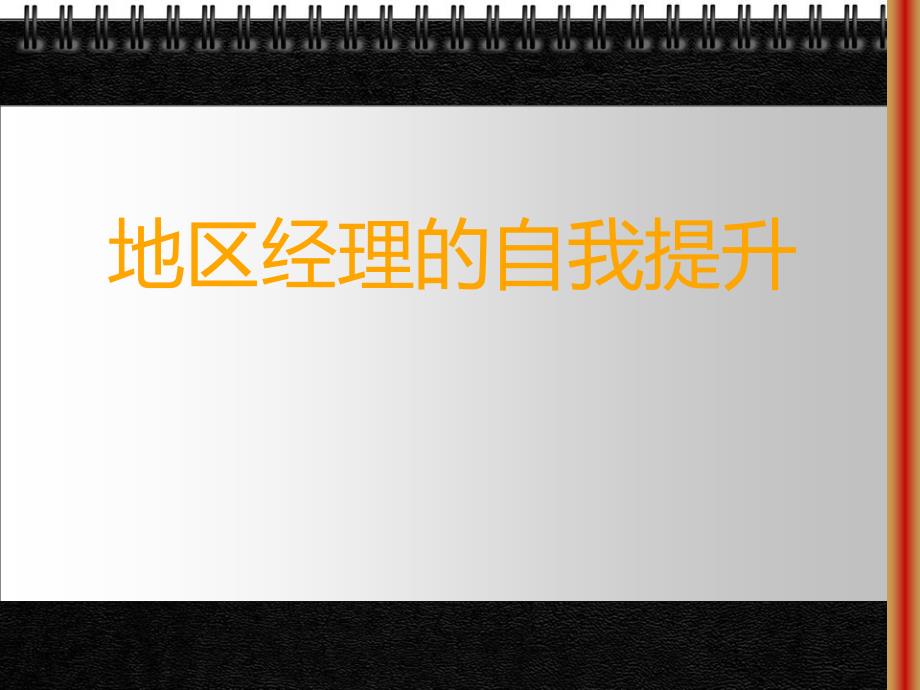 地区经理的自我提升